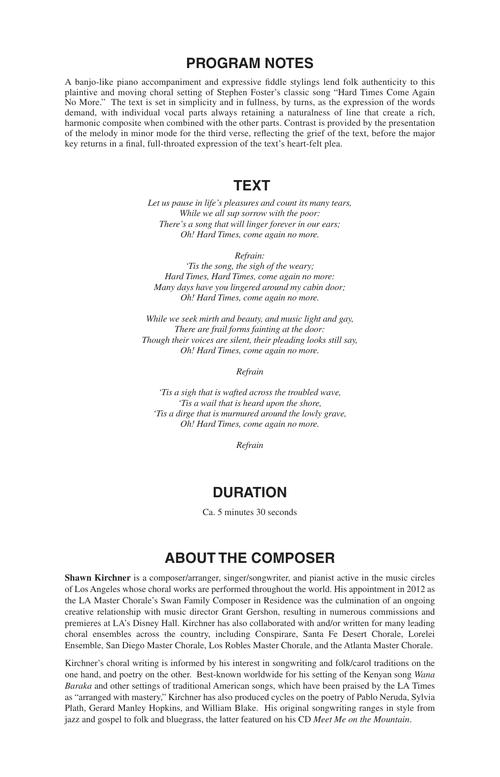 PROGRAM NOTES

A banjo-like piano accompaniment and expressive fiddle stylings lend folk authenticity to this plaintive and moving choral setting of Stephen Foster's classic song "Hard Times Come Again No More." The text is set in simplicity and in fullness, by turns, as the expression of the words demand, with individual vocal parts always retaining a naturalness of line that create a rich, harmonic composite when combined with the other parts. Contrast is provided by the presentation of the melody in minor mode for the third verse, reflecting the grief of the text, before the major key returns in a final, full-throated expression of the text's heart-felt plea.

TEXT

Let us pause in life's pleasures and count its many tears,
While we all sup sorrow with the poor:
There's a song that will linger forever in our ears;
Oh! Hard Times, come again no more.

Refrain:
'Tis the song, the sigh of the weary;
Hard Times, Hard Times, come again no more:
Many days have you lingered around my cabin door;
Oh! Hard Times, come again no more.

While we seek mirth and beauty, and music light and gay,
There are frail forms fainting at the door:
Though their voices are silent, their pleading looks still say,
Oh! Hard Times, come again no more.

Refrain

'Tis a sigh that is wafted across the troubled wave,
'Tis a wail that is heard upon the shore,
'Tis a dirge that is murmured around the lowly grave,
Oh! Hard Times, come again no more.

Refrain

DURATION

Ca. 5 minutes 30 seconds

ABOUT THE COMPOSER

Shawn Kirchner is a composer/arranger, singer/songwriter, and pianist active in the music circles of Los Angeles whose choral works are performed throughout the world. His appointment in 2012 as the LA Master Chorale's Swan Family Composer in Residence was the culmination of an ongoing creative relationship with music director Grant Gershon, resulting in numerous commissions and premieres at LA's Disney Hall. Kirchner has also collaborated with and/or written for many leading choral ensembles across the country, including Conspirare, Santa Fe Desert Chorale, Lorelei Ensemble, San Diego Master Chorale, Los Robles Master Chorale, and the Atlanta Master Chorale.

Kirchner's choral writing is informed by his interest in songwriting and folk/carol traditions on the one hand, and poetry on the other. Best-known worldwide for his setting of the Kenyan song Wana Baraka and other settings of traditional American songs, which have been praised by the LA Times as "arranged with mastery," Kirchner has also produced cycles on the poetry of Pablo Neruda, Sylvia Plath, Gerard Manley Hopkins, and William Blake. His original songwriting ranges in style from jazz and gospel to folk and bluegrass, the latter featured on his CD Meet Me on the Mountain.